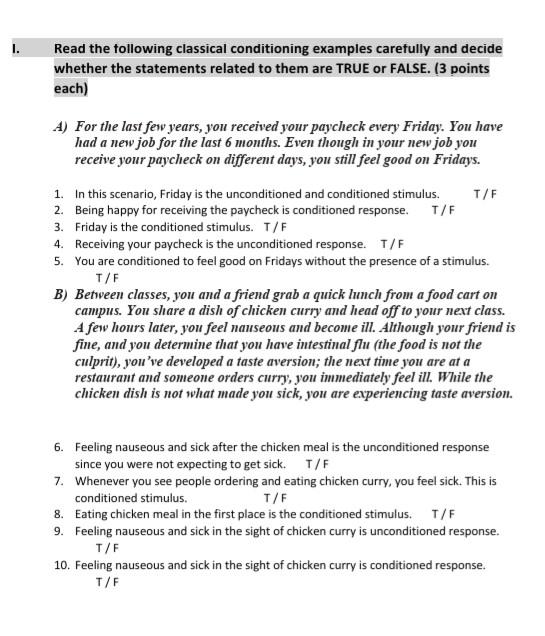 I. Read the following classical conditioning examples carefully and decide whether the statements related to them are TRUE or FALSE. (3 points each)

A) For the last few years, you received your paycheck every Friday. You have had a new job for the last 6 months. Even though in your new job you receive your paycheck on different days, you still feel good on Fridays.

1. In this scenario, Friday is the unconditioned and conditioned stimulus. T / F
2. Being happy for receiving the paycheck is conditioned response. T / F
3. Friday is the conditioned stimulus. T / F
4. Receiving your paycheck is the unconditioned response. T / F
5. You are conditioned to feel good on Fridays without the presence of a stimulus. T / F

B) Between classes, you and a friend grab a quick lunch from a food cart on campus. You share a dish of chicken curry and head off to your next class. A few hours later, you feel nauseous and become ill. Although your friend is fine, and you determine that you have intestinal flu (the food is not the culprit), you've developed a taste aversion; the next time you are at a restaurant and someone orders curry, you immediately feel ill. While the chicken dish is not what made you sick, you are experiencing taste aversion.

6. Feeling nauseous and sick after the chicken meal is the unconditioned response since you were not expecting to get sick. T / F
7. Whenever you see people ordering and eating chicken curry, you feel sick. This is conditioned stimulus. T / F
8. Eating chicken meal in the first place is the conditioned stimulus. T / F
9. Feeling nauseous and sick in the sight of chicken curry is unconditioned response. T / F
10. Feeling nauseous and sick in the sight of chicken curry is conditioned response. T / F